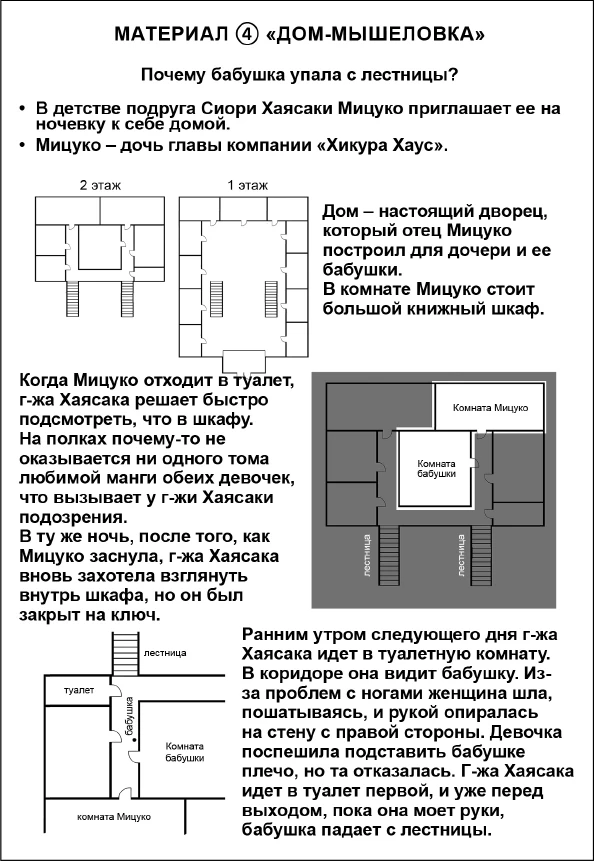 МАТЕРИАЛ ④ «ДОМ-МЫШЕЛОВКА»

Почему бабушка упала с лестницы?

• В детстве подруга Сиори Хаясаки Мицуко приглашает ее на ночевку к себе домой.
• Мицуко – дочь главы компании «Хикура Хаус».

2 этаж

1 этаж

Дом – настоящий дворец, который отец Мицуко построил для дочери и ее бабушки.
В комнате Мицуко стоит большой книжный шкаф.

Когда Мицуко отходит в туалет, г-жа Хаясака решает быстро подсмотреть, что в шкафу.
На полках почему-то не оказывается ни одного тома любимой манги обеих девочек, что вызывает у г-жи Хаясаки подозрения.
В ту же ночь, после того, как Мицуко заснула, г-жа Хаясака вновь захотела взглянуть внутрь шкафа, но он был закрыт на ключ.

Комната Мицуко

Комната бабушки

лестница

лестница

лестница

туалет

бабушка

Комната бабушки

комната Мицуко

Ранним утром следующего дня г-жа Хаясака идет в туалетную комнату. В коридоре она видит бабушку. Из-за проблем с ногами женщина шла, пошатываясь, и рукой опиралась на стену с правой стороны. Девочка поспешила подставить бабушке плечо, но та отказалась. Г-жа Хаясака идет в туалет первой, и уже перед выходом, пока она моет руки, бабушка падает с лестницы.